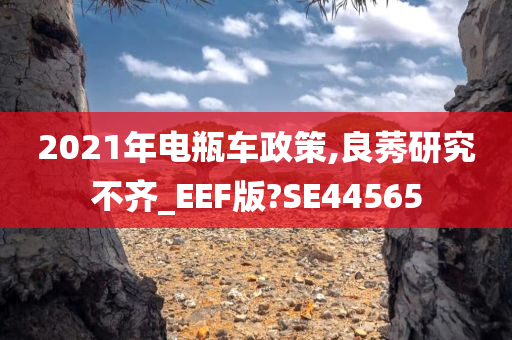 2021年电瓶车政策,良莠研究不齐_EEF版?SE44565